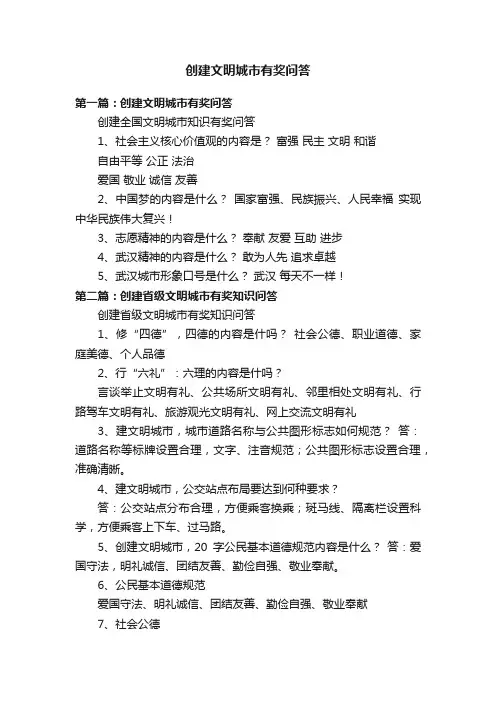 创建文明城市有奖问答

第一篇：创建文明城市有奖问答

创建全国文明城市知识有奖问答

1、社会主义核心价值观的内容是？ 富强 民主 文明 和谐

自由平等 公正 法治

爱国 敬业 诚信 友善

2、中国梦的内容是什么？ 国家富强、民族振兴、人民幸福 实现中华民族伟大复兴！

3、志愿精神的内容是什么？ 奉献 友爱 互助 进步

4、武汉精神的内容是什么？ 敢为人先 追求卓越

5、武汉城市形象口号是什么？ 武汉 每天不一样！

第二篇：创建省级文明城市有奖知识问答

创建省级文明城市有奖知识问答

1、修“四德”，四德的内容是什吗？ 社会公德、职业道德、家庭美德、个人品德

2、行“六礼”：六理的内容是什吗？

言谈举止文明有礼、公共场所文明有礼、邻里相处文明有礼、行路驾车文明有礼、旅游观光文明有礼、网上交流文明有礼

3、建文明城市，城市道路名称与公共图形标志如何规范？ 答：道路名称等标牌设置合理，文字、注音规范；公共图形标志设置合理，准确清晰。

4、建文明城市，公交站点布局要达到何种要求？

答：公交站点分布合理，方便乘客换乘；斑马线、隔离栏设置科学，方便乘客上下车、过马路。

5、创建文明城市，20 字公民基本道德规范内容是什么？ 答：爱国守法，明礼诚信、团结友善、勤俭自强、敬业奉献。

6、公民基本道德规范

爱国守法、明礼诚信、团结友善、勤俭自强、敬业奉献

7、社会公德